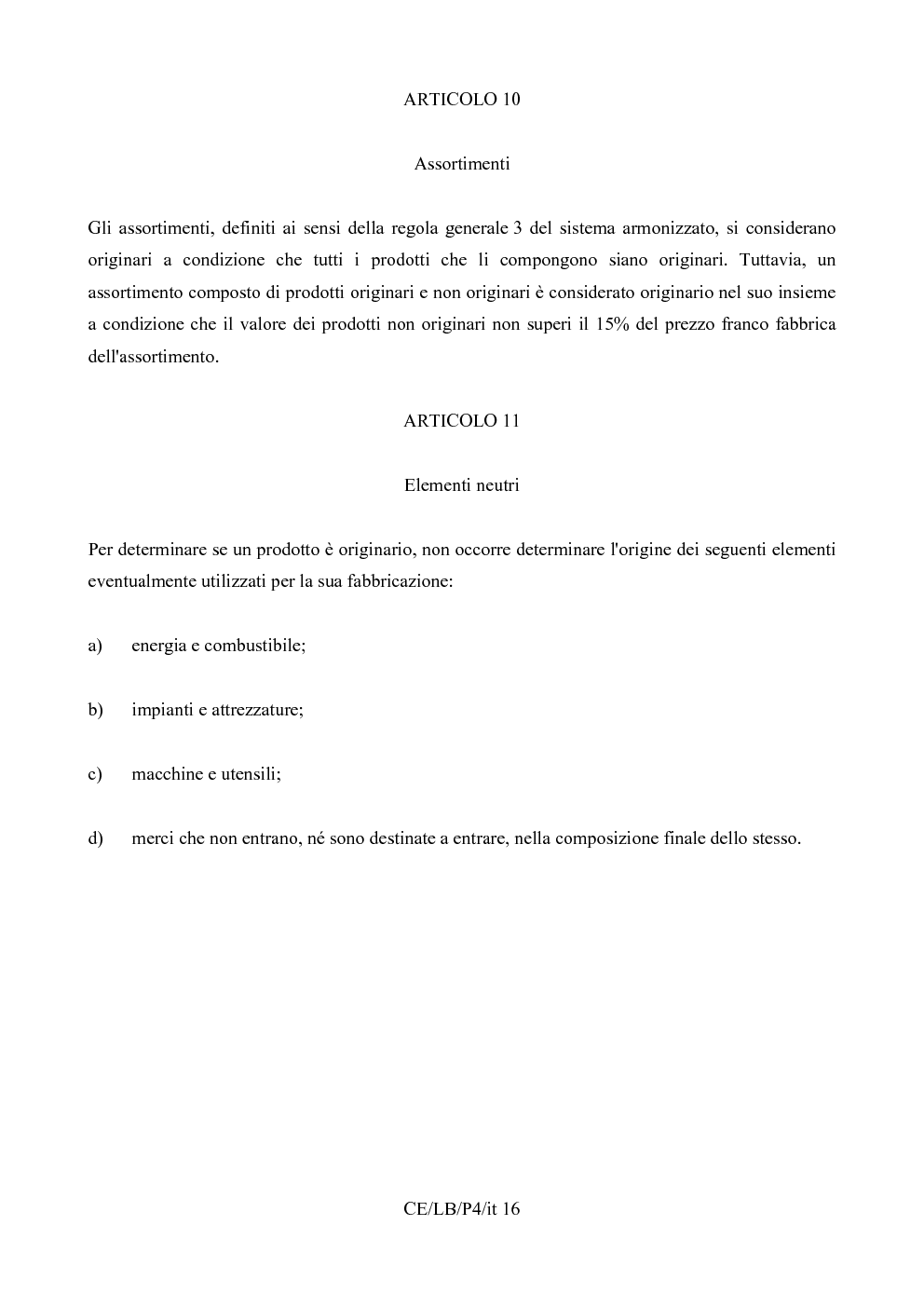 ARTICOLO 10

Assortimenti

Gli assortimenti, definiti ai sensi della regola generale 3 del sistema armonizzato, si considerano originari a condizione che tutti i prodotti che li compongono siano originari. Tuttavia, un assortimento composto di prodotti originari e non originari è considerato originario nel suo insieme a condizione che il valore dei prodotti non originari non superi il 15% del prezzo franco fabbrica dell'assortimento.

ARTICOLO 11

Elementi neutri

Per determinare se un prodotto è originario, non occorre determinare l'origine dei seguenti elementi eventualmente utilizzati per la sua fabbricazione:

a) energia e combustibile;

b) impianti e attrezzature;

c) macchine e utensili;

d) merci che non entrano, né sono destinate a entrare, nella composizione finale dello stesso.

CE/LB/P4/it 16